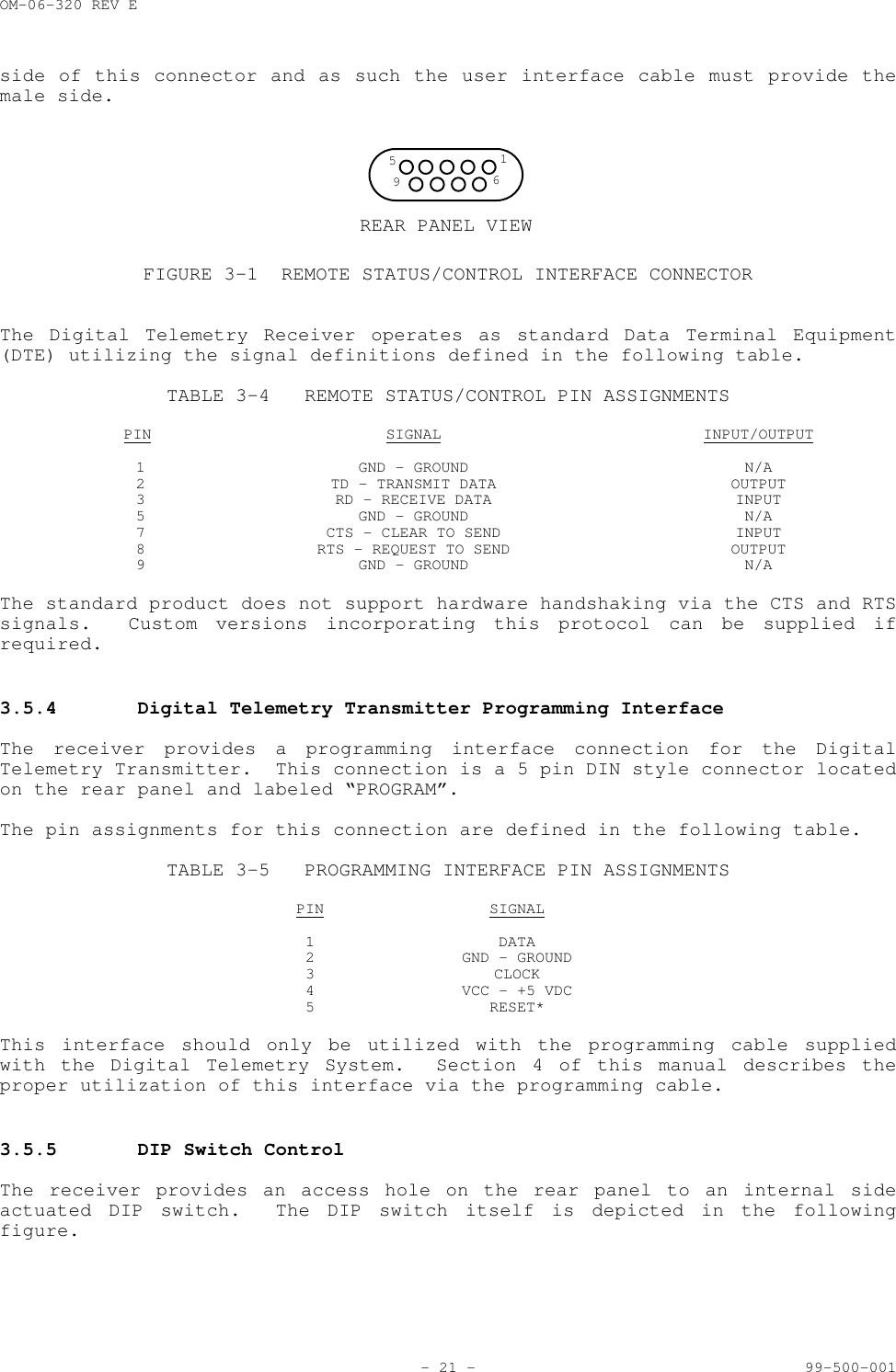 OM-06-320 REV E

side of this connector and as such the user interface cable must provide the male side.

5 1
9 6

REAR PANEL VIEW

FIGURE 3-1 REMOTE STATUS/CONTROL INTERFACE CONNECTOR

The Digital Telemetry Receiver operates as standard Data Terminal Equipment (DTE) utilizing the signal definitions defined in the following table.

TABLE 3-4 REMOTE STATUS/CONTROL PIN ASSIGNMENTS

| PIN | SIGNAL | INPUT/OUTPUT |
|---|---|---|
| 1 | GND - GROUND | N/A |
| 2 | TD - TRANSMIT DATA | OUTPUT |
| 3 | RD - RECEIVE DATA | INPUT |
| 5 | GND - GROUND | N/A |
| 7 | CTS - CLEAR TO SEND | INPUT |
| 8 | RTS - REQUEST TO SEND | OUTPUT |
| 9 | GND - GROUND | N/A |

The standard product does not support hardware handshaking via the CTS and RTS signals. Custom versions incorporating this protocol can be supplied if required.

3.5.4 Digital Telemetry Transmitter Programming Interface

The receiver provides a programming interface connection for the Digital Telemetry Transmitter. This connection is a 5 pin DIN style connector located on the rear panel and labeled "PROGRAM".

The pin assignments for this connection are defined in the following table.

TABLE 3-5 PROGRAMMING INTERFACE PIN ASSIGNMENTS

| PIN | SIGNAL |
|---|---|
| 1 | DATA |
| 2 | GND - GROUND |
| 3 | CLOCK |
| 4 | VCC - +5 VDC |
| 5 | RESET* |

This interface should only be utilized with the programming cable supplied with the Digital Telemetry System. Section 4 of this manual describes the proper utilization of this interface via the programming cable.

3.5.5 DIP Switch Control

The receiver provides an access hole on the rear panel to an internal side actuated DIP switch. The DIP switch itself is depicted in the following figure.

- 21 -

99-500-001